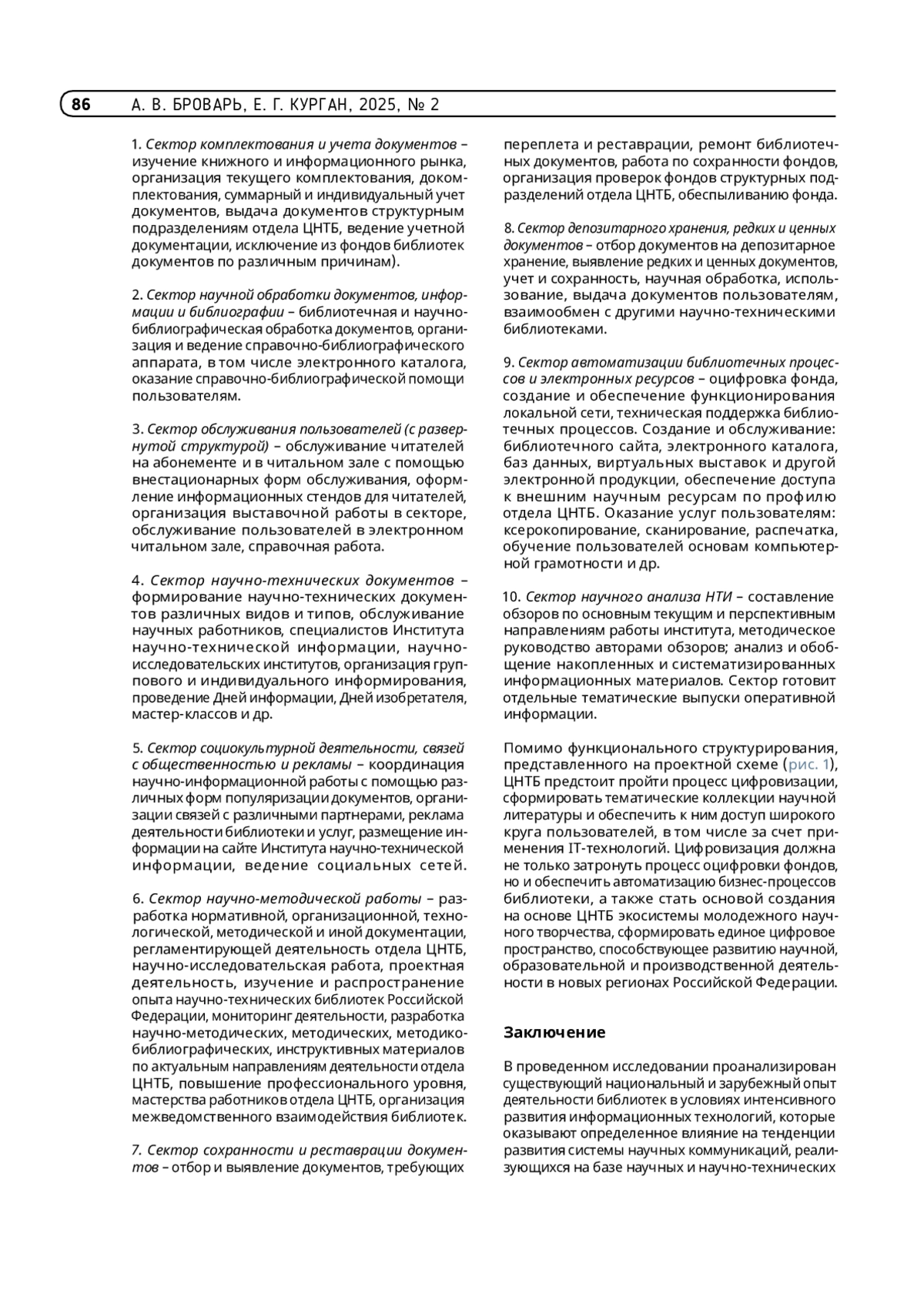 86 А. В. БРОВАРЬ, Е. Г. КУРГАН, 2025, № 2

1. Сектор комплектования и учета документов – изучение книжного и информационного рынка, организация текущего комплектования, докомплектования, суммарный и индивидуальный учет документов, выдача документов структурным подразделениям отдела ЦНТБ, ведение учетной документации, исключение из фондов библиотек документов по различным причинам).

2. Сектор научной обработки документов, информации и библиографии – библиотечная и научно-библиографическая обработка документов, организация и ведение справочно-библиографического аппарата, в том числе электронного каталога, оказание справочно-библиографической помощи пользователям.

3. Сектор обслуживания пользователей (с развернутой структурой) – обслуживание читателей на абонементе и в читальном зале с помощью внестационарных форм обслуживания, оформление информационных стендов для читателей, организация выставочной работы в секторе, обслуживание пользователей в электронном читальном зале, справочная работа.

4. Сектор научно-технических документов – формирование научно-технических документов различных видов и типов, обслуживание научных работников, специалистов Института научно-технической информации, научно-исследовательских институтов, организация группового и индивидуального информирования, проведение Дней информации, Дней изобретателя, мастер-классов и др.

5. Сектор социокультурной деятельности, связей с общественностью и рекламы – координация научно-информационной работы с помощью различных форм популяризации документов, организации связей с различными партнерами, реклама деятельности библиотеки и услуг, размещение информации на сайте Института научно-технической информации, ведение социальных сетей.

6. Сектор научно-методической работы – разработка нормативной, организационной, технологической, методической и иной документации, регламентирующей деятельность отдела ЦНТБ, научно-исследовательская работа, проектная деятельность, изучение и распространение опыта научно-технических библиотек Российской Федерации, мониторинг деятельности, разработка научно-методических, методических, методико-библиографических, инструктивных материалов по актуальным направлениям деятельности отдела ЦНТБ, повышение профессионального уровня, мастерства работников отдела ЦНТБ, организация межведомственного взаимодействия библиотек.

7. Сектор сохранности и реставрации документов – отбор и выявление документов, требующих переплета и реставрации, ремонт библиотечных документов, работа по сохранности фондов, организация проверок фондов структурных подразделений отдела ЦНТБ, обеспыливанию фонда.

8. Сектор депозитарного хранения, редких и ценных документов – отбор документов на депозитарное хранение, выявление редких и ценных документов, учет и сохранность, научная обработка, использование, выдача документов пользователям, взаимообмен с другими научно-техническими библиотеками.

9. Сектор автоматизации библиотечных процессов и электронных ресурсов – оцифровка фонда, создание и обеспечение функционирования локальной сети, техническая поддержка библиотечных процессов. Создание и обслуживание: библиотечного сайта, электронного каталога, баз данных, виртуальных выставок и другой электронной продукции, обеспечение доступа к внешним научным ресурсам по профилю отдела ЦНТБ. Оказание услуг пользователям: ксерокопирование, сканирование, распечатка, обучение пользователей основам компьютерной грамотности и др.

10. Сектор научного анализа НТИ – составление обзоров по основным текущим и перспективным направлениям работы института, методическое руководство авторами обзоров; анализ и обобщение накопленных и систематизированных информационных материалов. Сектор готовит отдельные тематические выпуски оперативной информации.

Помимо функционального структурирования, представленного на проектной схеме (рис. 1), ЦНТБ предстоит пройти процесс цифровизации, сформировать тематические коллекции научной литературы и обеспечить к ним доступ широкого круга пользователей, в том числе за счет применения IT-технологий. Цифровизация должна не только затронуть процесс оцифровки фондов, но и обеспечить автоматизацию бизнес-процессов библиотеки, а также стать основой создания на основе ЦНТБ экосистемы молодежного научного творчества, сформировать единое цифровое пространство, способствующее развитию научной, образовательной и производственной деятельности в новых регионах Российской Федерации.

Заключение

В проведенном исследовании проанализирован существующий национальный и зарубежный опыт деятельности библиотек в условиях интенсивного развития информационных технологий, которые оказывают определенное влияние на тенденции развития системы научных коммуникаций, реализующихся на базе научных и научно-технических